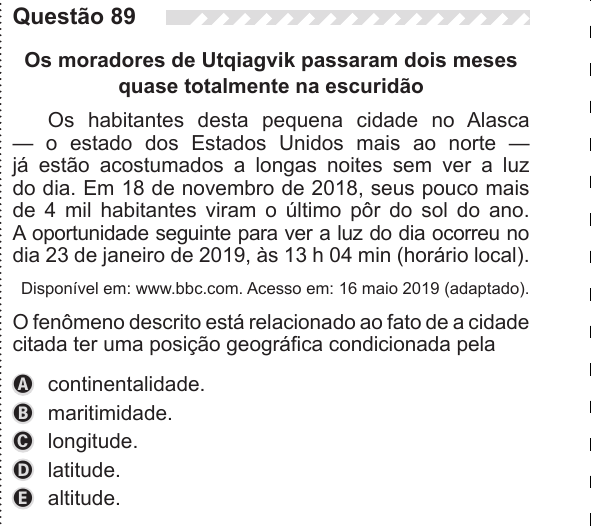 Questão 89

Os moradores de Utqiagvik passaram dois meses quase totalmente na escuridão

Os habitantes desta pequena cidade no Alasca — o estado dos Estados Unidos mais ao norte — já estão acostumados a longas noites sem ver a luz do dia. Em 18 de novembro de 2018, seus pouco mais de 4 mil habitantes viram o último pôr do sol do ano. A oportunidade seguinte para ver a luz do dia ocorreu no dia 23 de janeiro de 2019, às 13 h 04 min (horário local).

Disponível em: www.bbc.com. Acesso em: 16 maio 2019 (adaptado).

O fenômeno descrito está relacionado ao fato de a cidade citada ter uma posição geográfica condicionada pela

A continentalidade.
B maritimidade.
C longitude.
D latitude.
E altitude.